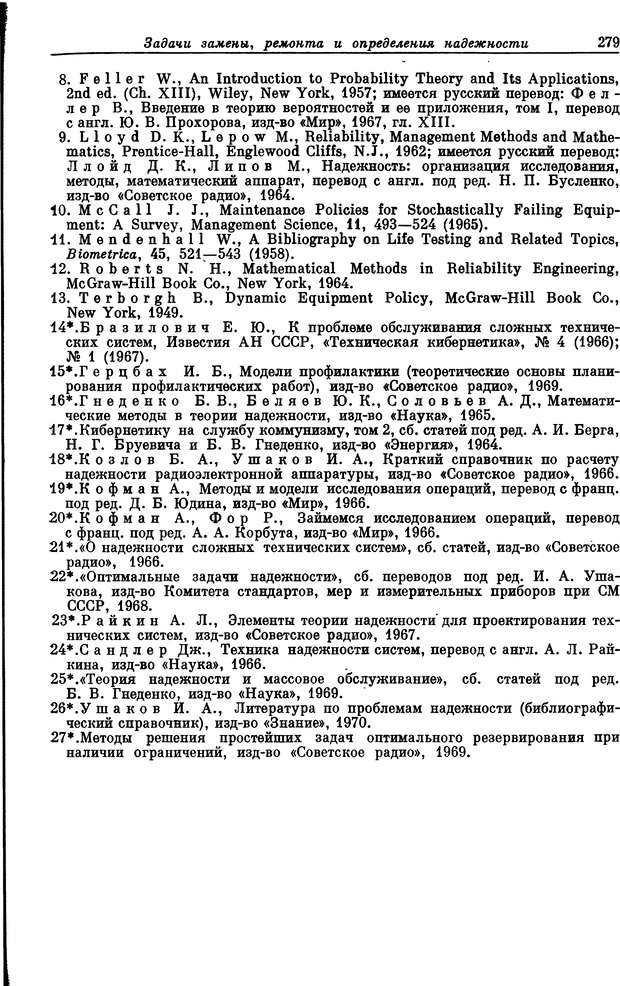 Задачи замены, ремонта и определения надежности 279

8. Feller W., An Introduction to Probability Theory and Its Applications, 2nd ed. (Ch. XIII), Wiley, New York, 1957; имеется русский перевод: Феллер В., Введение в теорию вероятностей и ее приложения, том I, перевод с англ. Ю. В. Прохорова, изд-во «Мир», 1967, гл. XIII.

9. Lloyd D. K., Lepow M., Reliability, Management Methods and Mathematics, Prentice-Hall, Englewood Cliffs, N.J., 1962; имеется русский перевод: Ллойд Д. К., Липов М., Надежность: организация исследования, методы, математический аппарат, перевод с англ. под ред. Н. П. Бусленко, изд-во «Советское радио», 1964.

10. McCall J. J., Maintenance Policies for Stochastically Failing Equipment: A Survey, Management Science, 11, 493—524 (1965).

11. Mendenhall W., A Bibliography on Life Testing and Related Topics, Biometrica, 45, 521—543 (1958).

12. Roberts N. H., Mathematical Methods in Reliability Engineering, McGraw-Hill Book Co., New York, 1964.

13. Terborgh B., Dynamic Equipment Policy, McGraw-Hill Book Co., New York, 1949.

14*. Бразилович Е. Ю., К проблеме обслуживания сложных технических систем, Известия АН СССР, «Техническая кибернетика», № 4 (1966); № 1 (1967).

15*. Герцбах И. Б., Модели профилактики (теоретические основы планирования профилактических работ), изд-во «Советское радио», 1969.

16*. Гнеденко Б. В., Беляев Ю. К., Соловьев А. Д., Математические методы в теории надежности, изд-во «Наука», 1965.

17*. Кибернетику на службу коммунизму, том 2, сб. статей под ред. А. И. Берга, Н. Г. Бруевича и Б. В. Гнеденко, изд-во «Энергия», 1964.

18*. Козлов Б. А., Ушаков И. А., Краткий справочник по расчету надежности радиоэлектронной аппаратуры, изд-во «Советское радио», 1966.

19*. Кофман А., Методы и модели исследования операций, перевод с франц. под ред. Д. Б. Юдина, изд-во «Мир», 1966.

20*. Кофман А., Фор Р., Займемся исследованием операций, перевод с франц. под ред. А. А. Корбута, изд-во «Мир», 1966.

21*. «О надежности сложных технических систем», сб. статей, изд-во «Советское радио», 1966.

22*. «Оптимальные задачи надежности», сб. переводов под ред. И. А. Ушакова, изд-во Комитета стандартов, мер и измерительных приборов при СМ СССР, 1968.

23*. Райкин А. Л., Элементы теории надежности для проектирования технических систем, изд-во «Советское радио», 1967.

24*. Сандлер Дж., Техника надежности систем, перевод с англ. А. Л. Райкина, изд-во «Наука», 1966.

25*. «Теория надежности и массовое обслуживание», сб. статей под ред. Б. В. Гнеденко, изд-во «Наука», 1969.

26*. Ушаков И. А., Литература по проблемам надежности (библиографический справочник), изд-во «Знание», 1970.

27*. Методы решения простейших задач оптимального резервирования при наличии ограничений, изд-во «Советское радио», 1969.